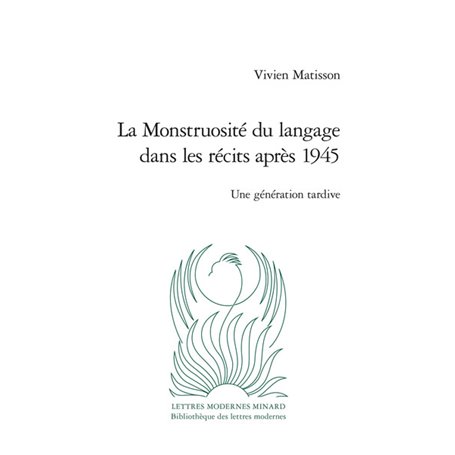 Vivien Matisson

La Monstruosité du langage dans les récits après 1945

Une génération tardive

LETTRES MODERNES MINARD
Bibliothèque des lettres modernes